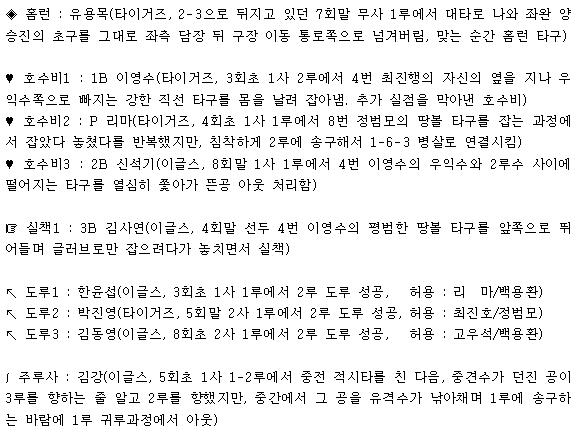 ◈ 홈런 : 유용목(타이거즈, 2-3으로 뒤지고 있던 7회말 무사 1루에서 대타로 나와 좌완 양승진의 초구를 그대로 좌측 담장 뒤 구장 이동 통로쪽으로 넘겨버림, 맞는 순간 홈런 타구)

♥ 호수비1 : 1B 이영수(타이거즈, 3회초 1사 2루에서 4번 최진행의 자신의 옆을 지나 우익수쪽으로 빠지는 강한 직선 타구를 몸을 날려 잡아냄. 추가 실점을 막아낸 호수비)
♥ 호수비2 : P 리마(타이거즈, 4회초 1사 1루에서 8번 정범모의 땅볼 타구를 잡는 과정에서 잡았다 놓쳤다를 반복했지만, 침착하게 2루에 송구해서 1-6-3 병살로 연결시킴)
♥ 호수비3 : 2B 신석기(이글스, 8회말 1사 1루에서 4번 이영수의 우익수와 2루수 사이에 떨어지는 타구를 열심히 쫓아가 뜬공 아웃 처리함)

☞ 실책1 : 3B 김사연(이글스, 4회말 선두 4번 이영수의 평범한 땅볼 타구를 앞쪽으로 뛰어들며 글러브로만 잡으려다가 놓치면서 실책)

↖ 도루1 : 한윤섭(이글스, 3회초 1사 1루에서 2루 도루 성공, 허용 : 리 마/백용환)
↖ 도루2 : 박진영(타이거즈, 5회말 2사 1루에서 2루 도루 성공, 허용 : 최진호/정범모)
↖ 도루3 : 김동영(이글스, 8회초 2사 1루에서 2루 도루 성공, 허용 : 고우석/백용환)

∫ 주루사 : 김강(이글스, 5회초 1사 1-2루에서 중전 적시타를 친 다음, 중견수가 던진 공이 3루를 향하는 줄 알고 2루를 향했지만, 중간에서 그 공을 유격수가 낚아채며 1루에 송구하는 바람에 1루 귀루과정에서 아웃)